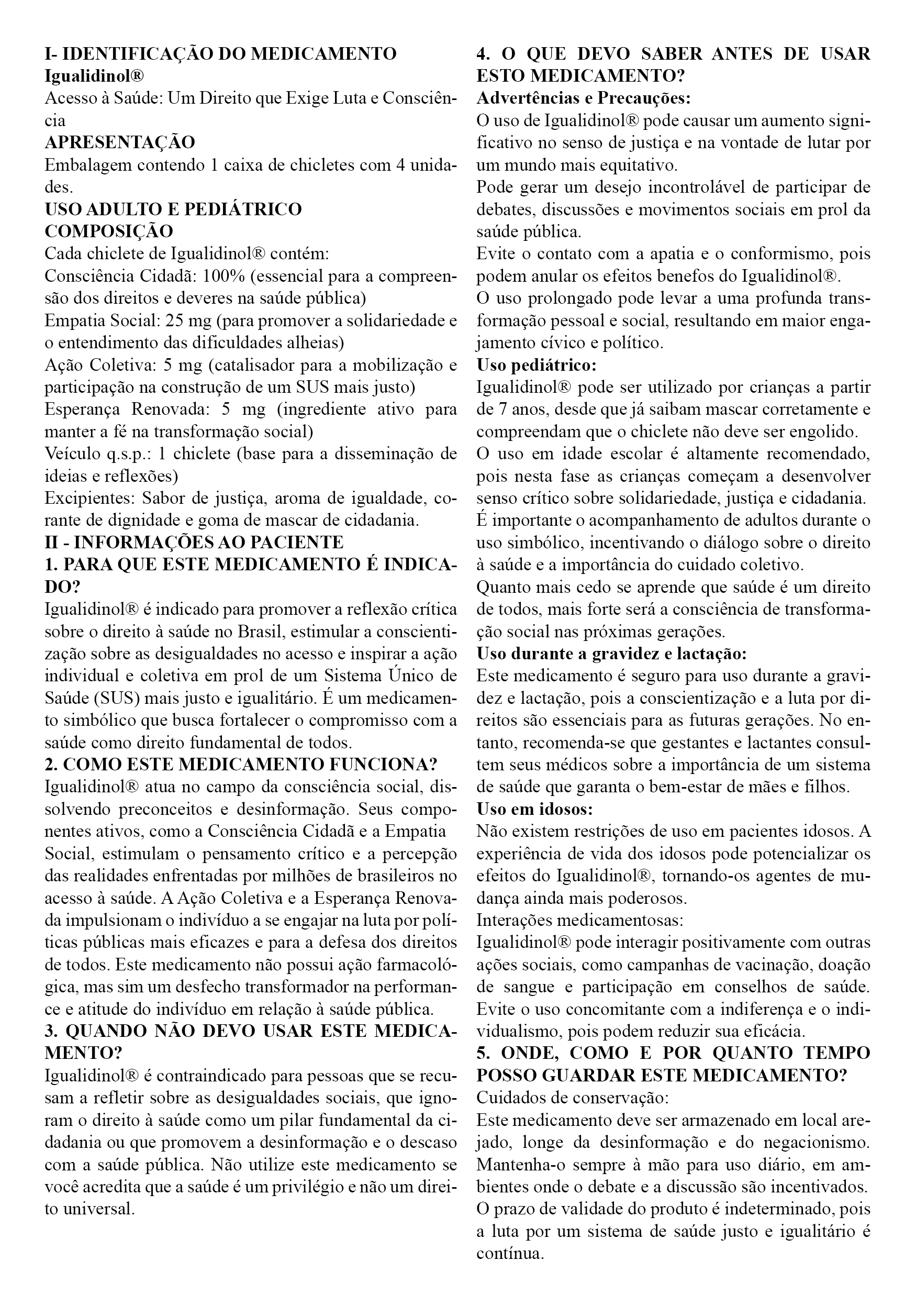 I- IDENTIFICAÇÃO DO MEDICAMENTO
Igualidinol®
Acesso à Saúde: Um Direito que Exige Luta e Consciência
APRESENTAÇÃO
Embalagem contendo 1 caixa de chicletes com 4 unidades.
USO ADULTO E PEDIÁTRICO
COMPOSIÇÃO
Cada chiclete de Igualidinol® contém:
Consciência Cidadã: 100% (essencial para a compreensão dos direitos e deveres na saúde pública)
Empatia Social: 25 mg (para promover a solidariedade e o entendimento das dificuldades alheias)
Ação Coletiva: 5 mg (catalisador para a mobilização e participação na construção de um SUS mais justo)
Esperança Renovada: 5 mg (ingrediente ativo para manter a fé na transformação social)
Veículo q.s.p.: 1 chiclete (base para a disseminação de ideias e reflexões)
Excipientes: Sabor de justiça, aroma de igualdade, corante de dignidade e goma de mascar de cidadania.
II - INFORMAÇÕES AO PACIENTE
1. PARA QUE ESTE MEDICAMENTO É INDICADO?
Igualidinol® é indicado para promover a reflexão crítica sobre o direito à saúde no Brasil, estimular a conscientização sobre as desigualdades no acesso e inspirar a ação individual e coletiva em prol de um Sistema Único de Saúde (SUS) mais justo e igualitário. É um medicamento simbólico que busca fortalecer o compromisso com a saúde como direito fundamental de todos.
2. COMO ESTE MEDICAMENTO FUNCIONA?
Igualidinol® atua no campo da consciência social, dissolvendo preconceitos e desinformação. Seus componentes ativos, como a Consciência Cidadã e a Empatia Social, estimulam o pensamento crítico e a percepção das realidades enfrentadas por milhões de brasileiros no acesso à saúde. A Ação Coletiva e a Esperança Renovada impulsionam o indivíduo a se engajar na luta por políticas públicas mais eficazes e para a defesa dos direitos de todos. Este medicamento não possui ação farmacológica, mas sim um desfecho transformador na performance e atitude do indivíduo em relação à saúde pública.
3. QUANDO NÃO DEVO USAR ESTE MEDICAMENTO?
Igualidinol® é contraindicado para pessoas que se recusam a refletir sobre as desigualdades sociais, que ignoram o direito à saúde como um pilar fundamental da cidadania ou que promovem a desinformação e o descaso com a saúde pública. Não utilize este medicamento se você acredita que a saúde é um privilégio e não um direito universal.
4. O QUE DEVO SABER ANTES DE USAR ESTO MEDICAMENTO?
Advertências e Precauções:
O uso de Igualidinol® pode causar um aumento significativo no senso de justiça e na vontade de lutar por um mundo mais equitativo.
Pode gerar um desejo incontrolável de participar de debates, discussões e movimentos sociais em prol da saúde pública.
Evite o contato com a apatia e o conformismo, pois podem anular os efeitos benefos do Igualidinol®.
O uso prolongado pode levar a uma profunda transformação pessoal e social, resultando em maior engajamento cívico e político.
Uso pediátrico:
Igualidinol® pode ser utilizado por crianças a partir de 7 anos, desde que já saibam mascar corretamente e compreendam que o chiclete não deve ser engolido.
O uso em idade escolar é altamente recomendado, pois nesta fase as crianças começam a desenvolver senso crítico sobre solidariedade, justiça e cidadania.
É importante o acompanhamento de adultos durante o uso simbólico, incentivando o diálogo sobre o direito à saúde e a importância do cuidado coletivo.
Quanto mais cedo se aprende que saúde é um direito de todos, mais forte será a consciência de transformação social nas próximas gerações.
Uso durante a gravidez e lactação:
Este medicamento é seguro para uso durante a gravidez e lactação, pois a conscientização e a luta por direitos são essenciais para as futuras gerações. No entanto, recomenda-se que gestantes e lactantes consultem seus médicos sobre a importância de um sistema de saúde que garanta o bem-estar de mães e filhos.
Uso em idosos:
Não existem restrições de uso em pacientes idosos. A experiência de vida dos idosos pode potencializar os efeitos do Igualidinol®, tornando-os agentes de mudança ainda mais poderosos.
Interações medicamentosas:
Igualidinol® pode interagir positivamente com outras ações sociais, como campanhas de vacinação, doação de sangue e participação em conselhos de saúde. Evite o uso concomitante com a indiferença e o individualismo, pois podem reduzir sua eficácia.
5. ONDE, COMO E POR QUANTO TEMPO POSSO GUARDAR ESTE MEDICAMENTO?
Cuidados de conservação:
Este medicamento deve ser armazenado em local arejado, longe da desinformação e do negacionismo. Mantenha-o sempre à mão para uso diário, em ambientes onde o debate e a discussão são incentivados.
O prazo de validade do produto é indeterminado, pois a luta por um sistema de saúde justo e igualitário é contínua.